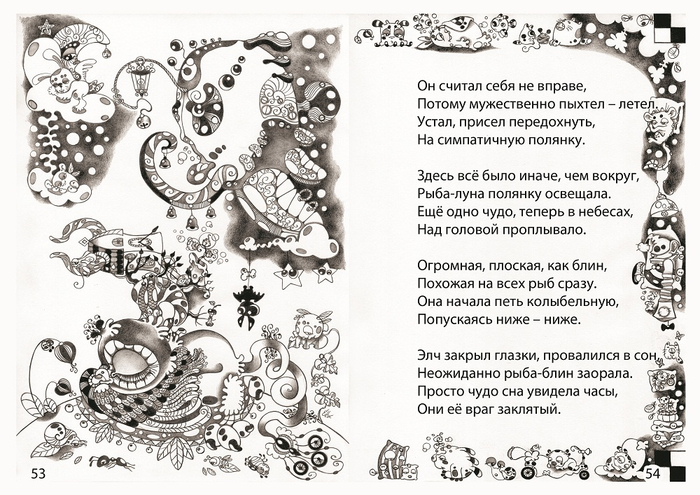 Он считал себя не вправе,
Потому мужественно пыхтел – летел.
Устал, присел передохнуть,
На симпатичную полянку.

Здесь всё было иначе, чем вокруг,
Рыба-луна полянку освещала.
Ещё одно чудо, теперь в небесах,
Над головой проплывало.

Огромная, плоская, как блин,
Похожая на всех рыб сразу.
Она начала петь колыбельную,
Попускаясь ниже – ниже.

Элч закрыл глазки, провалился в сон,
Неожиданно рыба-блин заорала.
Просто чудо сна увидела часы,
Они её враг заклятый.

53

54